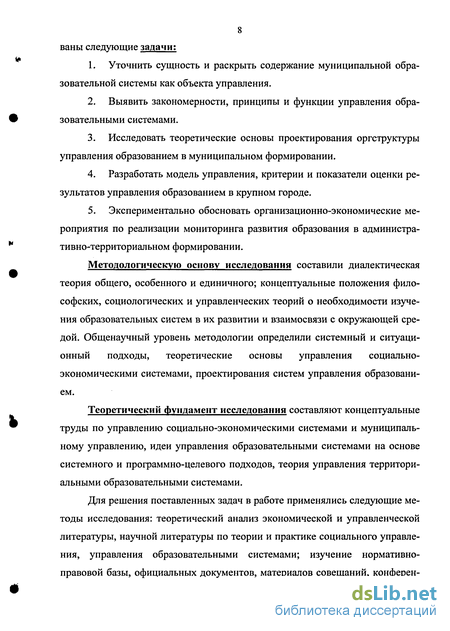 8

ваны следующие задачи:

1. Уточнить сущность и раскрыть содержание муниципальной образовательной системы как объекта управления.

2. Выявить закономерности, принципы и функции управления образовательными системами.

3. Исследовать теоретические основы проектирования оргструктуры управления образованием в муниципальном формировании.

4. Разработать модель управления, критерии и показатели оценки результатов управления образованием в крупном городе.

5. Экспериментально обосновать организационно-экономические мероприятия по реализации мониторинга развития образования в административно-территориальном формировании.

Методологическую основу исследования составили диалектическая теория общего, особенного и единичного; концептуальные положения философских, социологических и управленческих теорий о необходимости изучения образовательных систем в их развитии и взаимосвязи с окружающей средой. Общенаучный уровень методологии определили системный и ситуационный подходы, теоретические основы управления социально-экономическими системами, проектирования систем управления образованием.

Теоретический фундамент исследования составляют концептуальные труды по управлению социально-экономическими системами и муниципальному управлению, идеи управления образовательными системами на основе системного и программно-целевого подходов, теория управления территориальными образовательными системами.

Для решения поставленных задач в работе применялись следующие методы исследования: теоретический анализ экономической и управленческой литературы, научной литературы по теории и практике социального управления, управления образовательными системами; изучение нормативно-правовой базы, официальных документов, материалов совещаний, конферен-

dsLib.net
библиотека диссертаций